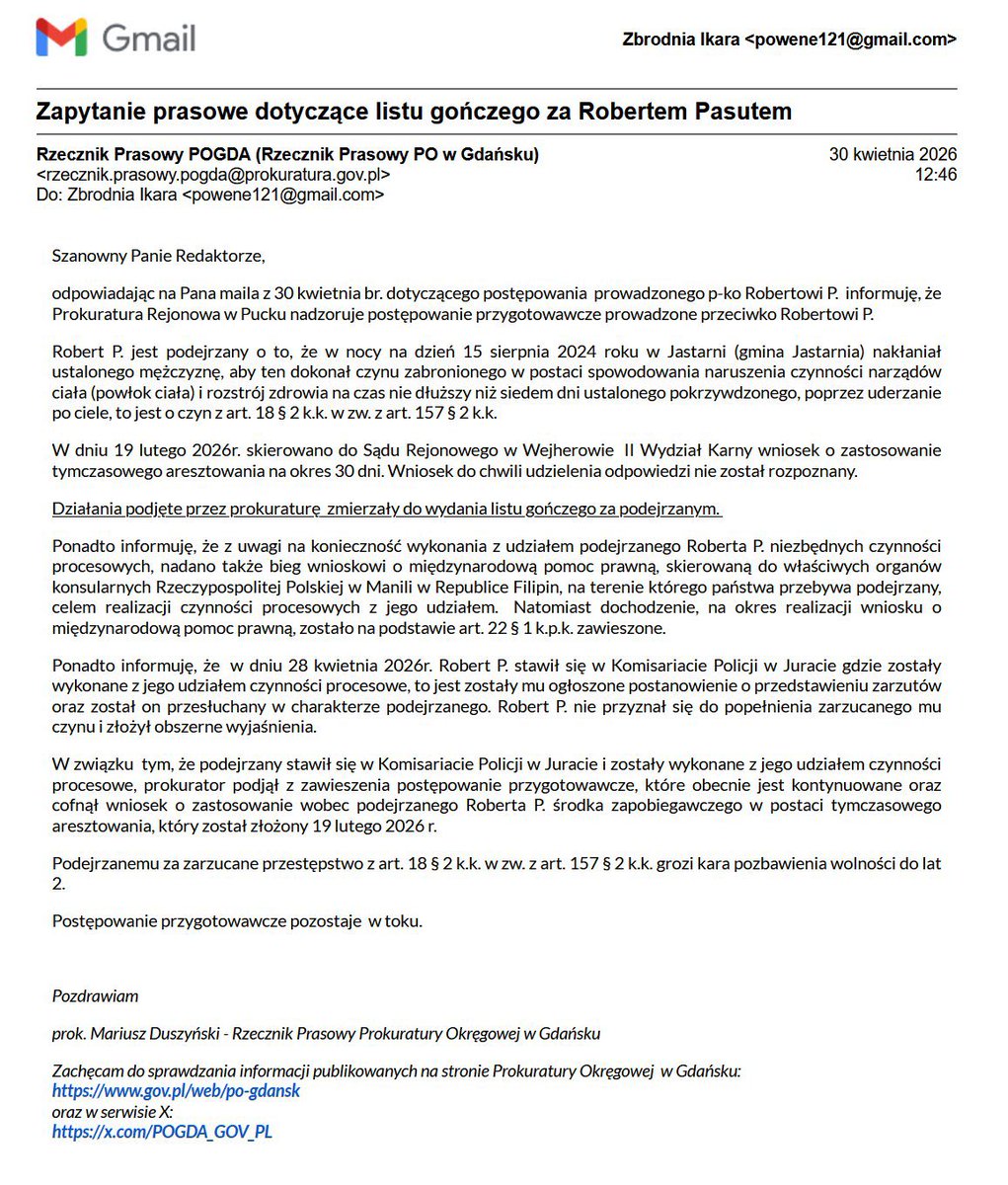 Gmail

Zbrodnia Ikara <powene121@gmail.com>

Zapytanie prasowe dotyczące listu gończego za Robertem Pasutem

Rzecznik Prasowy POGDA (Rzecznik Prasowy PO w Gdańsku)
<rzecznik.prasowy.pogda@prokuratura.gov.pl>
Do: Zbrodnia Ikara <powene121@gmail.com>

30 kwietnia 2026
12:46

Szanowny Panie Redaktorze,

odpowiadając na Pana maila z 30 kwietnia br. dotyczącego postępowania prowadzonego p-ko Robertowi P. informuję, że Prokuratura Rejonowa w Pucku nadzoruje postępowanie przygotowawcze prowadzone przeciwko Robertowi P.

Robert P. jest podejrzany o to, że w nocy na dzień 15 sierpnia 2024 roku w Jastarni (gmina Jastarnia) nakłaniał ustalonego mężczyznę, aby ten dokonał czynu zabronionego w postaci spowodowania naruszenia czynności narządów ciała (powłok ciała) i rozstrój zdrowia na czas nie dłuższy niż siedem dni ustalonego pokrzywdzonego, poprzez uderzanie po ciele, to jest o czyn z art. 18 § 2 k.k. w zw. z art. 157 § 2 k.k.

W dniu 19 lutego 2026r. skierowano do Sądu Rejonowego w Wejherowie II Wydział Karny wniosek o zastosowanie tymczasowego aresztowania na okres 30 dni. Wniosek do chwili udzielenia odpowiedzi nie został rozpoznany.

Działania podjęte przez prokuraturę zmierzały do wydania listu gończego za podejrzanym.

Ponadto informuję, że z uwagi na konieczność wykonania z udziałem podejrzanego Roberta P. niezbędnych czynności procesowych, nadano także bieg wnioskowi o międzynarodową pomoc prawną, skierowaną do właściwych organów konsularnych Rzeczypospolitej Polskiej w Manili w Republice Filipin, na terenie którego państwa przebywa podejrzany, celem realizacji czynności procesowych z jego udziałem. Natomiast dochodzenie, na okres realizacji wniosku o międzynarodową pomoc prawną, zostało na podstawie art. 22 § 1 k.p.k. zawieszone.

Ponadto informuję, że w dniu 28 kwietnia 2026r. Robert P. stawił się w Komisariacie Policji w Juracie gdzie zostały wykonane z jego udziałem czynności procesowe, to jest zostały mu ogłoszone postanowienie o przedstawieniu zarzutów oraz został on przesłuchany w charakterze podejrzanego. Robert P. nie przyznał się do popełnienia zarzucanego mu czynu i złożył obszerne wyjaśnienia.

W związku tym, że podejrzany stawił się w Komisariacie Policji w Juracie i zostały wykonane z jego udziałem czynności procesowe, prokurator podjął z zawieszenia postępowanie przygotowawcze, które obecnie jest kontynuowane oraz cofnął wniosek o zastosowanie wobec podejrzanego Roberta P. środka zapobiegawczego w postaci tymczasowego aresztowania, który został złożony 19 lutego 2026 r.

Podejrzanemu za zarzucane przestępstwo z art. 18 § 2 k.k. w zw. z art. 157 § 2 k.k. grozi kara pozbawienia wolności do lat 2.

Postępowanie przygotowawcze pozostaje w toku.

Pozdrawiam

prok. Mariusz Duszyński - Rzecznik Prasowy Prokuratury Okręgowej w Gdańsku

Zachęcam do sprawdzania informacji publikowanych na stronie Prokuratury Okręgowej w Gdańsku:
https://www.gov.pl/web/po-gdansk
oraz w serwisie X:
https://x.com/POGDA_GOV_PL